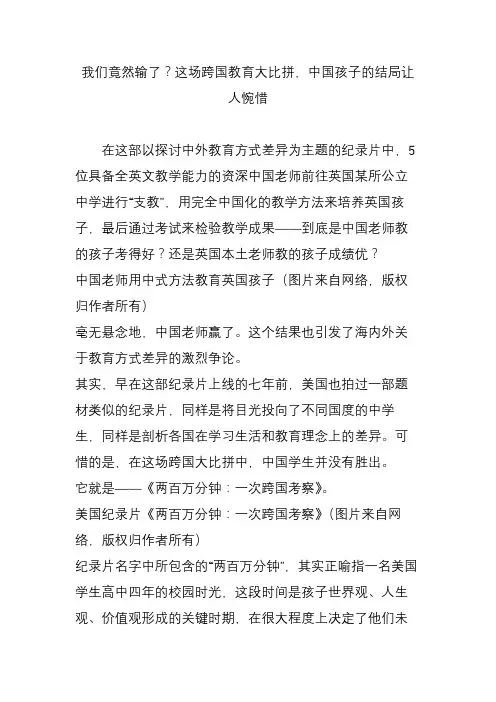 我们竟然输了？这场跨国教育大比拼，中国孩子的结局让人惋惜

在这部以探讨中外教育方式差异为主题的纪录片中，5位具备全英文教学能力的资深中国老师前往英国某所公立中学进行“支教”，用完全中国化的教学方法来培养英国孩子，最后通过考试来检验教学成果——到底是中国老师教的孩子考得好？还是英国本土老师教的孩子成绩优？
中国老师用中式方法教育英国孩子（图片来自网络，版权归作者所有）
毫无悬念地，中国老师赢了。这个结果也引发了海内外关于教育方式差异的激烈争论。
其实，早在这部纪录片上线的七年前，美国也拍过一部题材类似的纪录片，同样是将目光投向了不同国度的中学生，同样是剖析各国在学习生活和教育理念上的差异。可惜的是，在这场跨国大比拼中，中国学生并没有胜出。
它就是——《两百万分钟：一次跨国考察》。
美国纪录片《两百万分钟：一次跨国考察》（图片来自网络，版权归作者所有）
纪录片名字中所包含的“两百万分钟”，其实正喻指一名美国学生高中四年的校园时光，这段时间是孩子世界观、人生观、价值观形成的关键时期，在很大程度上决定了他们未